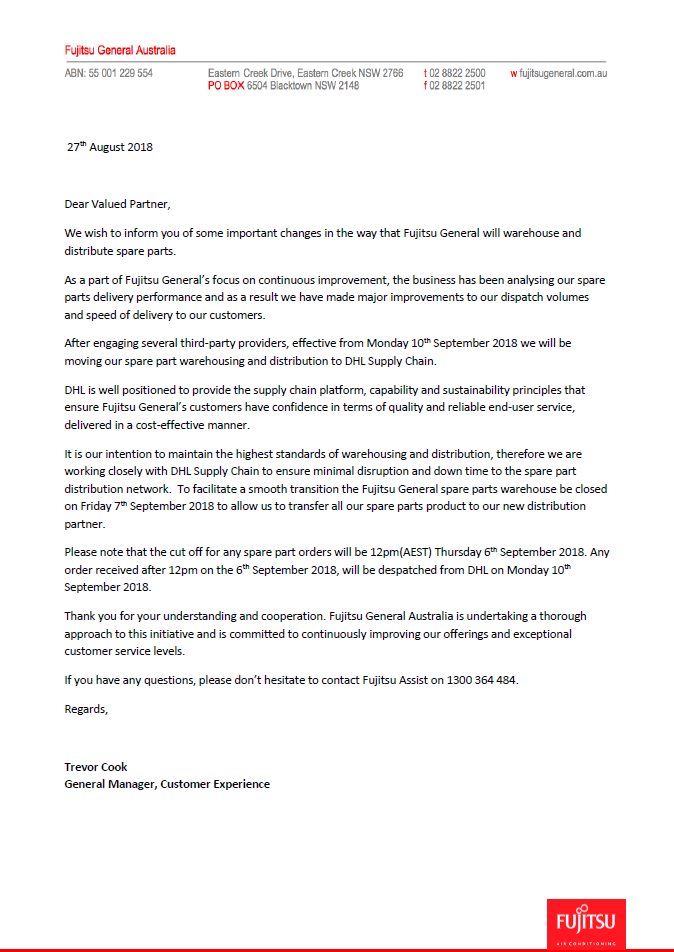 Fujitsu General Australia

ABN: 55 001 229 554

Eastern Creek Drive, Eastern Creek NSW 2766
PO BOX 6504 Blacktown NSW 2148

t 02 8822 2500
f 02 8822 2501

w fujitsugeneral.com.au

27$^{th}$ August 2018

Dear Valued Partner,

We wish to inform you of some important changes in the way that Fujitsu General will warehouse and distribute spare parts.

As a part of Fujitsu General's focus on continuous improvement, the business has been analysing our spare parts delivery performance and as a result we have made major improvements to our dispatch volumes and speed of delivery to our customers.

After engaging several third-party providers, effective from Monday 10$^{th}$ September 2018 we will be moving our spare part warehousing and distribution to DHL Supply Chain.

DHL is well positioned to provide the supply chain platform, capability and sustainability principles that ensure Fujitsu General's customers have confidence in terms of quality and reliable end-user service, delivered in a cost-effective manner.

It is our intention to maintain the highest standards of warehousing and distribution, therefore we are working closely with DHL Supply Chain to ensure minimal disruption and down time to the spare part distribution network. To facilitate a smooth transition the Fujitsu General spare parts warehouse be closed on Friday 7$^{th}$ September 2018 to allow us to transfer all our spare parts product to our new distribution partner.

Please note that the cut off for any spare part orders will be 12pm(AEST) Thursday 6$^{th}$ September 2018. Any order received after 12pm on the 6$^{th}$ September 2018, will be despatched from DHL on Monday 10$^{th}$ September 2018.

Thank you for your understanding and cooperation. Fujitsu General Australia is undertaking a thorough approach to this initiative and is committed to continuously improving our offerings and exceptional customer service levels.

If you have any questions, please don't hesitate to contact Fujitsu Assist on 1300 364 484.

Regards,

Trevor Cook
General Manager, Customer Experience

FUJITSU
AIR CONDITIONING